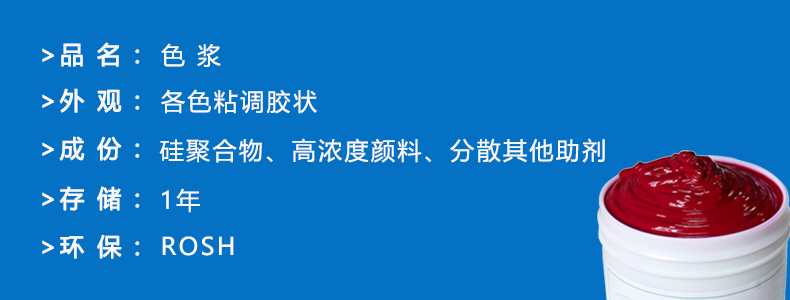 >品 名： 色 浆

>外 观： 各色粘调胶状

>成 份： 硅聚合物、高浓度颜料、分散其他助剂

>存 储： 1年

>环 保： ROSH